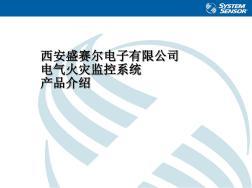 SYSTEM SENSOR

西安盛赛尔电子有限公司
电气火灾监控系统
产品介绍